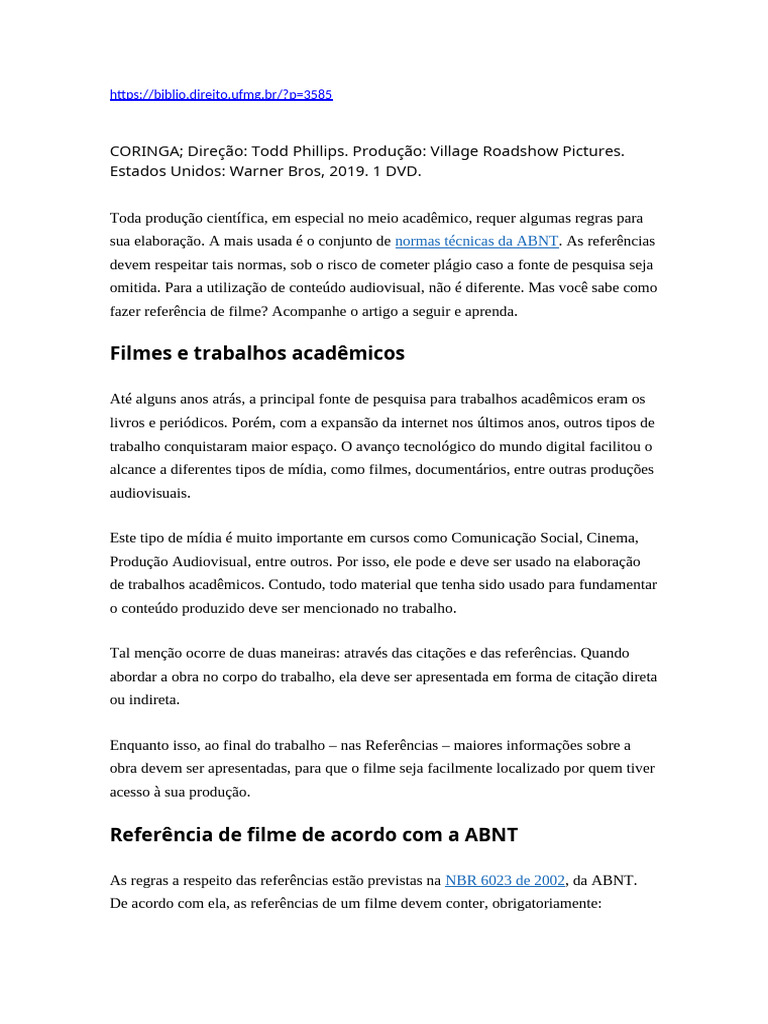 https://biblio.direito.ufmg.br/?p=3585

CORINGA; Direção: Todd Phillips. Produção: Village Roadshow Pictures. Estados Unidos: Warner Bros, 2019. 1 DVD.

Toda produção científica, em especial no meio acadêmico, requer algumas regras para sua elaboração. A mais usada é o conjunto de normas técnicas da ABNT. As referências devem respeitar tais normas, sob o risco de cometer plágio caso a fonte de pesquisa seja omitida. Para a utilização de conteúdo audiovisual, não é diferente. Mas você sabe como fazer referência de filme? Acompanhe o artigo a seguir e aprenda.

Filmes e trabalhos acadêmicos

Até alguns anos atrás, a principal fonte de pesquisa para trabalhos acadêmicos eram os livros e periódicos. Porém, com a expansão da internet nos últimos anos, outros tipos de trabalho conquistaram maior espaço. O avanço tecnológico do mundo digital facilitou o alcance a diferentes tipos de mídia, como filmes, documentários, entre outras produções audiovisuais.

Este tipo de mídia é muito importante em cursos como Comunicação Social, Cinema, Produção Audiovisual, entre outros. Por isso, ele pode e deve ser usado na elaboração de trabalhos acadêmicos. Contudo, todo material que tenha sido usado para fundamentar o conteúdo produzido deve ser mencionado no trabalho.

Tal menção ocorre de duas maneiras: através das citações e das referências. Quando abordar a obra no corpo do trabalho, ela deve ser apresentada em forma de citação direta ou indireta.

Enquanto isso, ao final do trabalho – nas Referências – maiores informações sobre a obra devem ser apresentadas, para que o filme seja facilmente localizado por quem tiver acesso à sua produção.

Referência de filme de acordo com a ABNT

As regras a respeito das referências estão previstas na NBR 6023 de 2002, da ABNT. De acordo com ela, as referências de um filme devem conter, obrigatoriamente: